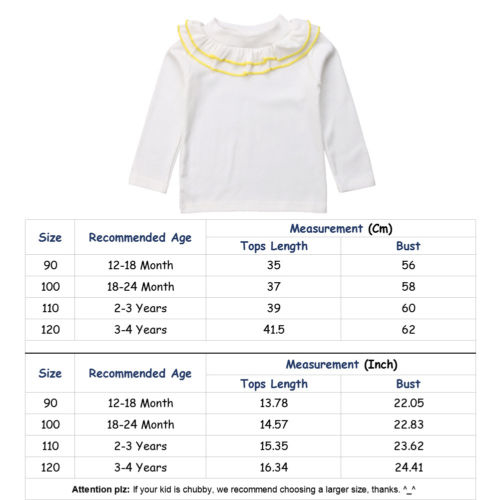 | Size | Recommended Age | Measurement (Cm) | |
|---|---|---|---|
| | | Tops Length | Bust |
| 90 | 12-18 Month | 35 | 56 |
| 100 | 18-24 Month | 37 | 58 |
| 110 | 2-3 Years | 39 | 60 |
| 120 | 3-4 Years | 41.5 | 62 |

| Size | Recommended Age | Measurement (Inch) | |
|---|---|---|---|
| | | Tops Length | Bust |
| 90 | 12-18 Month | 13.78 | 22.05 |
| 100 | 18-24 Month | 14.57 | 22.83 |
| 110 | 2-3 Years | 15.35 | 23.62 |
| 120 | 3-4 Years | 16.34 | 24.41 |

Attention plz: If your kid is chubby, we recommend choosing a larger size, thanks. ^_^